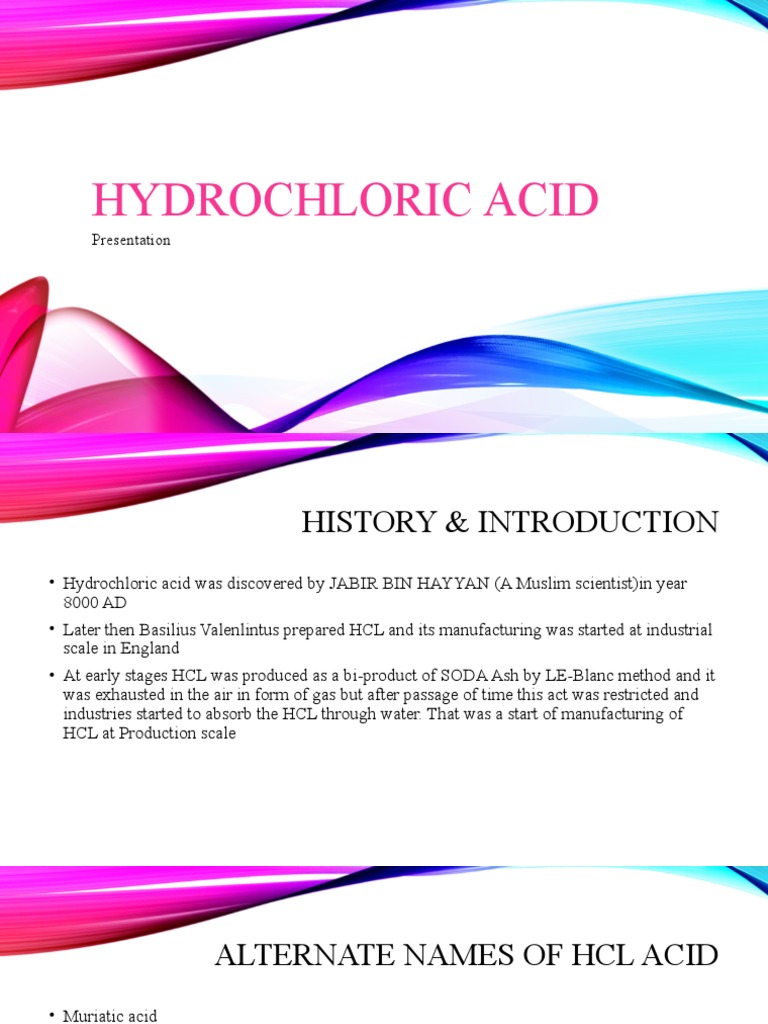 HYDROCHLORIC ACID

Presentation

HISTORY & INTRODUCTION

• Hydrochloric acid was discovered by JABIR BIN HAYYAN (A Muslim scientist)in year 8000 AD

• Later then Basilius Valenlintus prepared HCL and its manufacturing was started at industrial scale in England

• At early stages HCL was produced as a bi-product of SODA Ash by LE-Blanc method and it was exhausted in the air in form of gas but after passage of time this act was restricted and industries started to absorb the HCL through water. That was a start of manufacturing of HCL at Production scale

ALTERNATE NAMES OF HCL ACID

• Muriatic acid